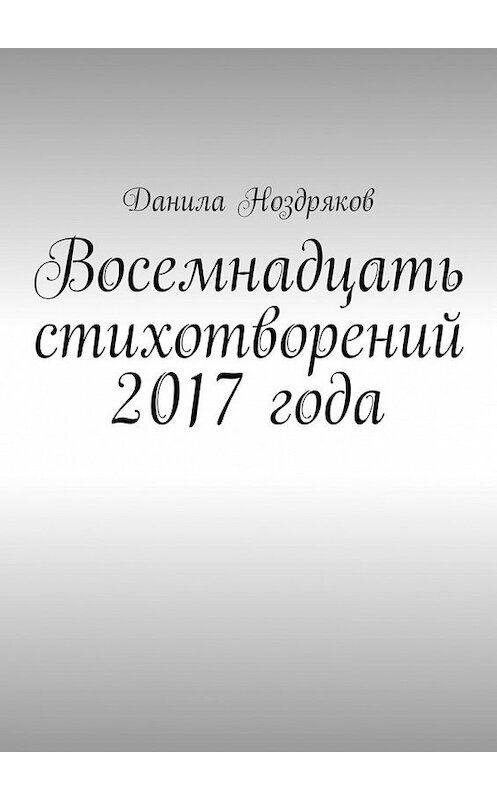 Данила Ноздряков

Восемнадцать стихотворений 2017 года